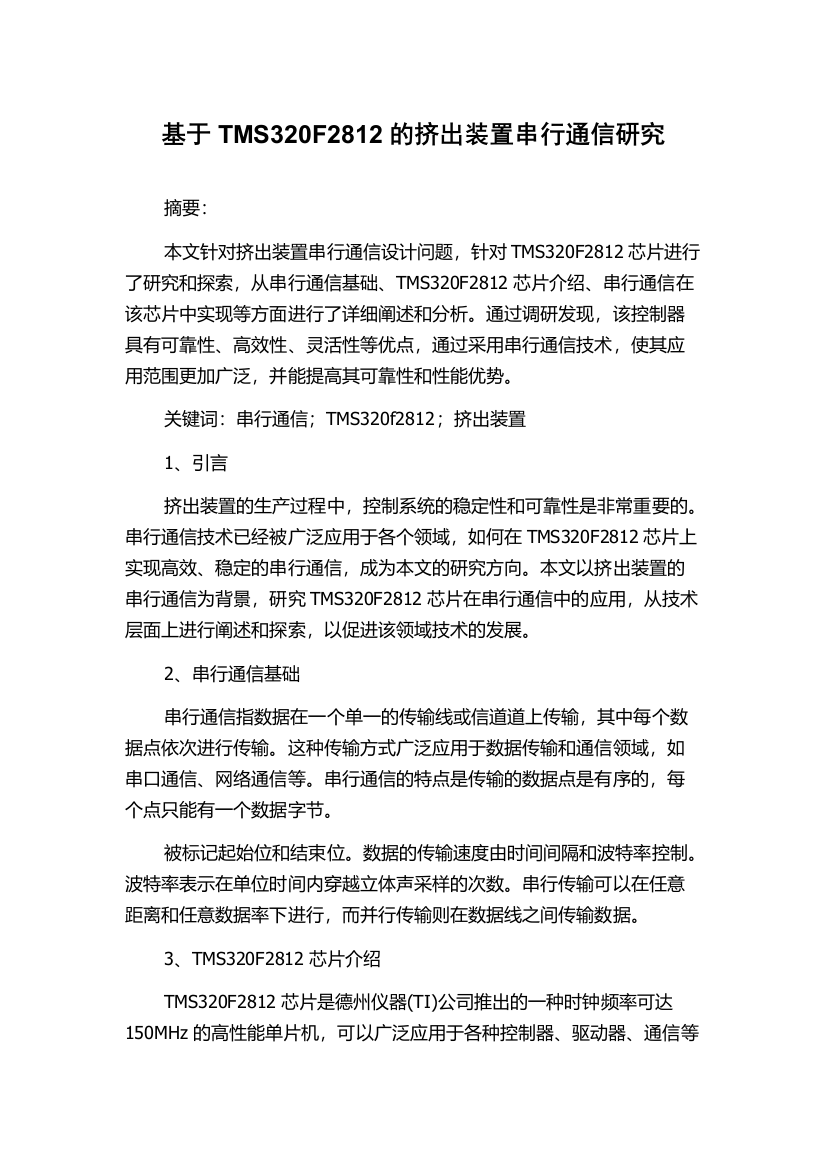 基于 TMS320F2812 的挤出装置串行通信研究

摘要：

本文针对挤出装置串行通信设计问题，针对 TMS320F2812 芯片进行了研究和探索，从串行通信基础、TMS320F2812 芯片介绍、串行通信在该芯片中实现等方面进行了详细阐述和分析。通过调研发现，该控制器具有可靠性、高效性、灵活性等优点，通过采用串行通信技术，使其应用范围更加广泛，并能提高其可靠性和性能优势。

关键词：串行通信；TMS320f2812；挤出装置

1、引言

挤出装置的生产过程中，控制系统的稳定性和可靠性是非常重要的。串行通信技术已经被广泛应用于各个领域，如何在 TMS320F2812 芯片上实现高效、稳定的串行通信，成为本文的研究方向。本文以挤出装置的串行通信为背景，研究 TMS320F2812 芯片在串行通信中的应用，从技术层面上进行阐述和探索，以促进该领域技术的发展。

2、串行通信基础

串行通信指数据在一个单一的传输线或信道道上传输，其中每个数据点依次进行传输。这种传输方式广泛应用于数据传输和通信领域，如串口通信、网络通信等。串行通信的特点是传输的数据点是有序的，每个点只能有一个数据字节。

被标记起始位和结束位。数据的传输速度由时间间隔和波特率控制。波特率表示在单位时间内穿越立体声采样的次数。串行传输可以在任意距离和任意数据率下进行，而并行传输则在数据线之间传输数据。

3、TMS320F2812 芯片介绍

TMS320F2812 芯片是德州仪器(TI)公司推出的一种时钟频率可达 150MHz 的高性能单片机，可以广泛应用于各种控制器、驱动器、通信等